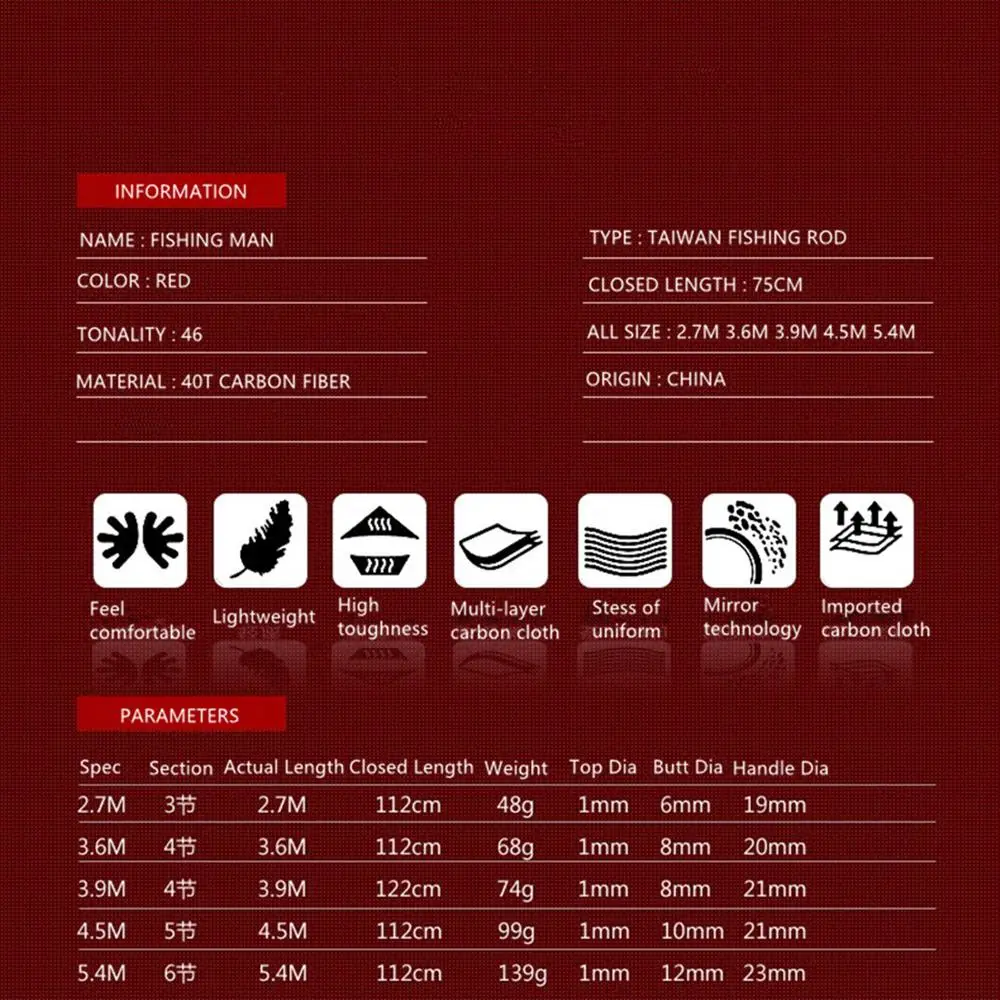 INFORMATION

NAME : FISHING MAN

COLOR : RED

TONALITY : 46

MATERIAL : 40T CARBON FIBER

TYPE : TAIWAN FISHING ROD

CLOSED LENGTH : 75CM

ALL SIZE : 2.7M 3.6M 3.9M 4.5M 5.4M

ORIGIN : CHINA

Feel comfortable

Lightweight

High toughness

Multi-layer carbon cloth

Stess of uniform

Mirror technology

Imported carbon cloth

PARAMETERS

| Spec | Section | Actual Length | Closed Length | Weight | Top Dia | Butt Dia | Handle Dia |
|---|---|---|---|---|---|---|---|
| 2.7M | 3节 | 2.7M | 112cm | 48g | 1mm | 6mm | 19mm |
| 3.6M | 4节 | 3.6M | 112cm | 68g | 1mm | 8mm | 20mm |
| 3.9M | 4节 | 3.9M | 122cm | 74g | 1mm | 8mm | 21mm |
| 4.5M | 5节 | 4.5M | 112cm | 99g | 1mm | 10mm | 21mm |
| 5.4M | 6节 | 5.4M | 112cm | 139g | 1mm | 12mm | 23mm |